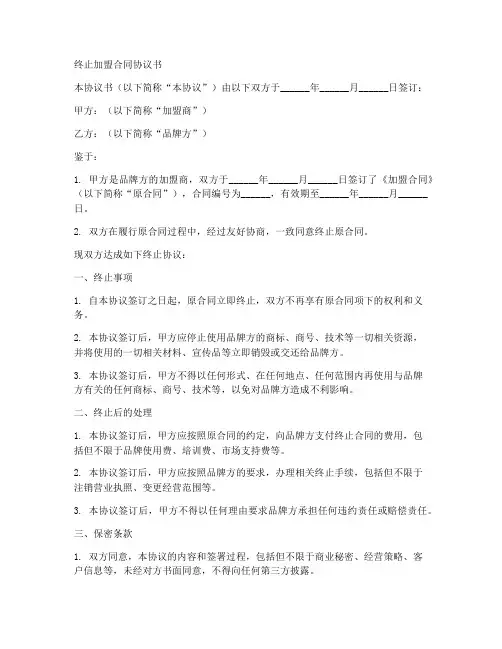 终止加盟合同协议书

本协议书（以下简称“本协议”）由以下双方于______年______月______日签订：

甲方：（以下简称“加盟商”）

乙方：（以下简称“品牌方”）

鉴于：

1. 甲方是品牌方的加盟商，双方于______年______月______日签订了《加盟合同》（以下简称“原合同”），合同编号为______，有效期至______年______月______日。

2. 双方在履行原合同过程中，经过友好协商，一致同意终止原合同。

现双方达成如下终止协议：

一、终止事项

1. 自本协议签订之日起，原合同立即终止，双方不再享有原合同项下的权利和义务。

2. 本协议签订后，甲方应停止使用品牌方的商标、商号、技术等一切相关资源，并将使用的一切相关材料、宣传品等立即销毁或交还给品牌方。

3. 本协议签订后，甲方不得以任何形式、在任何地点、任何范围内再使用与品牌方有关的任何商标、商号、技术等，以免对品牌方造成不利影响。

二、终止后的处理

1. 本协议签订后，甲方应按照原合同的约定，向品牌方支付终止合同的费用，包括但不限于品牌使用费、培训费、市场支持费等。

2. 本协议签订后，甲方应按照品牌方的要求，办理相关终止手续，包括但不限于注销营业执照、变更经营范围等。

3. 本协议签订后，甲方不得以任何理由要求品牌方承担任何违约责任或赔偿责任。

三、保密条款

1. 双方同意，本协议的内容和签署过程，包括但不限于商业秘密、经营策略、客户信息等，未经对方书面同意，不得向任何第三方披露。